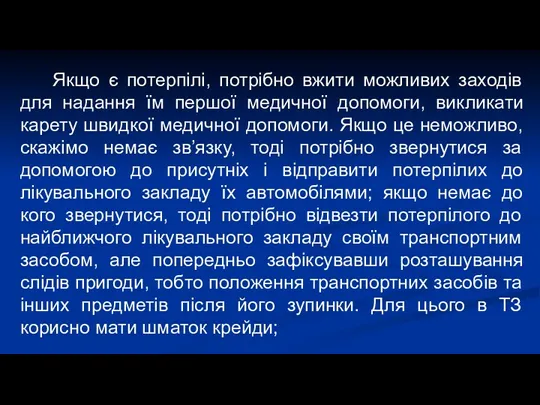 Якщо є потерпілі, потрібно вжити можливих заходів для надання їм першої медичної допомоги, викликати карету швидкої медичної допомоги. Якщо це неможливо, скажімо немає зв’язку, тоді потрібно звернутися за допомогою до присутніх і відправити потерпілих до лікувального закладу їх автомобілями; якщо немає до кого звернутися, тоді потрібно відвезти потерпілого до найближчого лікувального закладу своїм транспортним засобом, але попередньо зафіксувавши розташування слідів пригоди, тобто положення транспортних засобів та інших предметів після його зупинки. Для цього в ТЗ корисно мати шматок крейди;